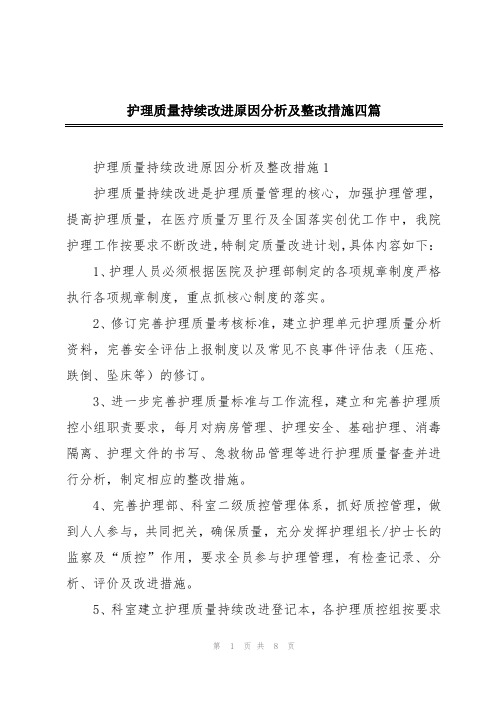 护理质量持续改进原因分析及整改措施四篇

护理质量持续改进原因分析及整改措施1

护理质量持续改进是护理质量管理的核心，加强护理管理，提高护理质量，在医疗质量万里行及全国落实创优工作中，我院护理工作按要求不断改进，特制定质量改进计划，具体内容如下：

1、护理人员必须根据医院及护理部制定的各项规章制度严格执行各项规章制度，重点抓核心制度的落实。

2、修订完善护理质量考核标准，建立护理单元护理质量分析资料，完善安全评估上报制度以及常见不良事件评估表（压疮、跌倒、坠床等）的修订。

3、进一步完善护理质量标准与工作流程，建立和完善护理质控小组职责要求，每月对病房管理、护理安全、基础护理、消毒隔离、护理文件的书写、急救物品管理等进行护理质量督查并进行分析，制定相应的整改措施。

4、完善护理部、科室二级质控管理体系，抓好质控管理，做到人人参与，共同把关，确保质量，充分发挥护理组长/护士长的监察及“质控”作用，要求全员参与护理管理，有检查记录、分析、评价及改进措施。

5、科室建立护理质量持续改进登记本，各护理质控组按要求

第 1 页 共 8 页